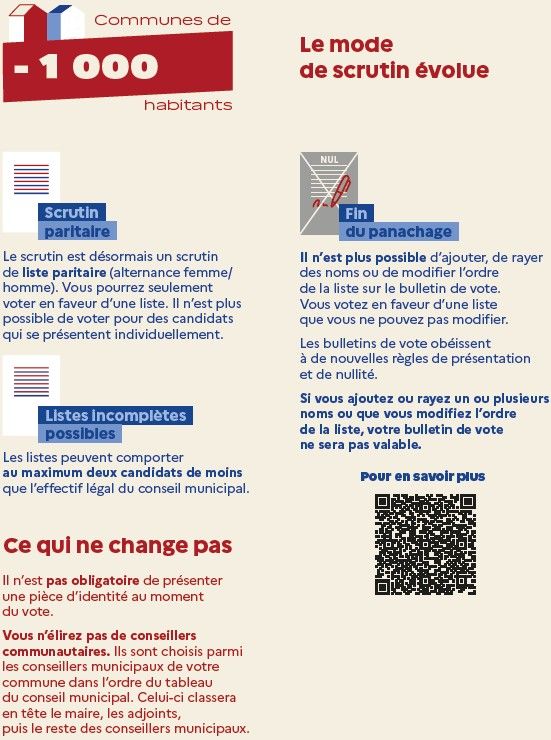 Communes de
- 1 000
habitants

Le mode de scrutin évolue

Scrutin paritaire

Le scrutin est désormais un scrutin de liste paritaire (alternance femme/homme). Vous pourrez seulement voter en faveur d'une liste. Il n'est plus possible de voter pour des candidats qui se présentent individuellement.

Listes incomplètes possibles

Les listes peuvent comporter au maximum deux candidats de moins que l'effectif légal du conseil municipal.

Ce qui ne change pas

Il n'est pas obligatoire de présenter une pièce d'identité au moment du vote.

Vous n'élirez pas de conseillers communautaires. Ils sont choisis parmi les conseillers municipaux de votre commune dans l'ordre du tableau du conseil municipal. Celui-ci classera en tête le maire, les adjoints, puis le reste des conseillers municipaux.

NUL

Fin du panachage

Il n'est plus possible d'ajouter, de rayer des noms ou de modifier l'ordre de la liste sur le bulletin de vote. Vous votez en faveur d'une liste que vous ne pouvez pas modifier.

Les bulletins de vote obéissent à de nouvelles règles de présentation et de nullité.

Si vous ajoutez ou rayez un ou plusieurs noms ou que vous modifiez l'ordre de la liste, votre bulletin de vote ne sera pas valable.

Pour en savoir plus